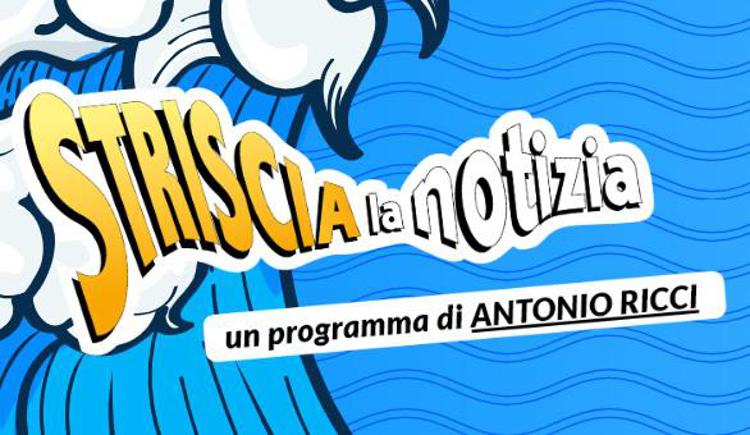 STRISCIA la notizia

un programma di ANTONIO RICCI